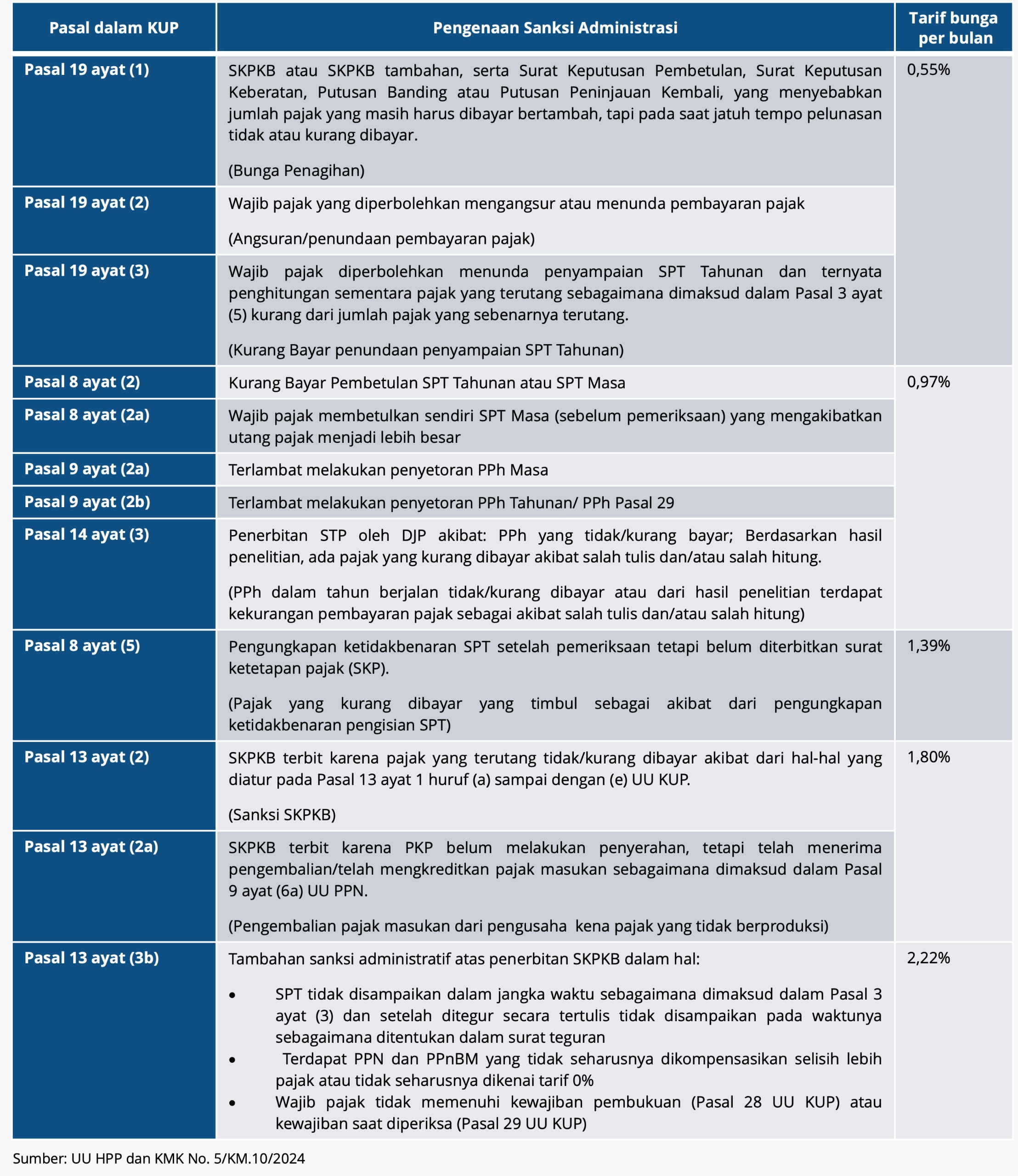 | Pasal dalam KUP | Pengenaan Sanksi Administrasi | Tarif bunga per bulan |
|---|---|---|
| Pasal 19 ayat (1) | SKPKB atau SKPKB tambahan, serta Surat Keputusan Pembetulan, Surat Keputusan Keberatan, Putusan Banding atau Putusan Peninjauan Kembali, yang menyebabkan jumlah pajak yang masih harus dibayar bertambah, tapi pada saat jatuh tempo pelunasan tidak atau kurang dibayar. (Bunga Penagihan) | 0,55% |
| Pasal 19 ayat (2) | Wajib pajak yang diperbolehkan mengangsur atau menunda pembayaran pajak (Angsuran/penundaan pembayaran pajak) | |
| Pasal 19 ayat (3) | Wajib pajak diperbolehkan menunda penyampaian SPT Tahunan dan ternyata penghitungan sementara pajak yang terutang sebagaimana dimaksud dalam Pasal 3 ayat (5) kurang dari jumlah pajak yang sebenarnya terutang. (Kurang Bayar penundaan penyampaian SPT Tahunan) | |
| Pasal 8 ayat (2) | Kurang Bayar Pembetulan SPT Tahunan atau SPT Masa | 0,97% |
| Pasal 8 ayat (2a) | Wajib pajak membetulkan sendiri SPT Masa (sebelum pemeriksaan) yang mengakibatkan utang pajak menjadi lebih besar | |
| Pasal 9 ayat (2a) | Terlambat melakukan penyetoran PPh Masa | |
| Pasal 9 ayat (2b) | Terlambat melakukan penyetoran PPh Tahunan/ PPh Pasal 29 | |
| Pasal 14 ayat (3) | Penerbitan STP oleh DJP akibat: PPh yang tidak/kurang bayar; Berdasarkan hasil penelitian, ada pajak yang kurang dibayar akibat salah tulis dan/atau salah hitung. (PPh dalam tahun berjalan tidak/kurang dibayar atau dari hasil penelitian terdapat kekurangan pembayaran pajak sebagai akibat salah tulis dan/atau salah hitung) | |
| Pasal 8 ayat (5) | Pengungkapan ketidakbenaran SPT setelah pemeriksaan tetapi belum diterbitkan surat ketetapan pajak (SKP). (Pajak yang kurang dibayar yang timbul sebagai akibat dari pengungkapan ketidakbenaran pengisian SPT) | 1,39% |
| Pasal 13 ayat (2) | SKPKB terbit karena pajak yang terutang tidak/kurang dibayar akibat dari hal-hal yang diatur pada Pasal 13 ayat 1 huruf (a) sampai dengan (e) UU KUP. (Sanksi SKPKB) | 1,80% |
| Pasal 13 ayat (2a) | SKPKB terbit karena PKP belum melakukan penyerahan, tetapi telah menerima pengembalian/telah mengkreditkan pajak masukan sebagaimana dimaksud dalam Pasal 9 ayat (6a) UU PPN. (Pengembalian pajak masukan dari pengusaha kena pajak yang tidak berproduksi) | |
| Pasal 13 ayat (3b) | Tambahan sanksi administratif atas penerbitan SKPKB dalam hal: • SPT tidak disampaikan dalam jangka waktu sebagaimana dimaksud dalam Pasal 3 ayat (3) dan setelah ditegur secara tertulis tidak disampaikan pada waktunya sebagaimana ditentukan dalam surat teguran • Terdapat PPN dan PPnBM yang tidak seharusnya dikompensasikan selisih lebih pajak atau tidak seharusnya dikenai tarif 0% • Wajib pajak tidak memenuhi kewajiban pembukuan (Pasal 28 UU KUP) atau kewajiban saat diperiksa (Pasal 29 UU KUP) | 2,22% |

Sumber: UU HPP dan KMK No. 5/KM.10/2024